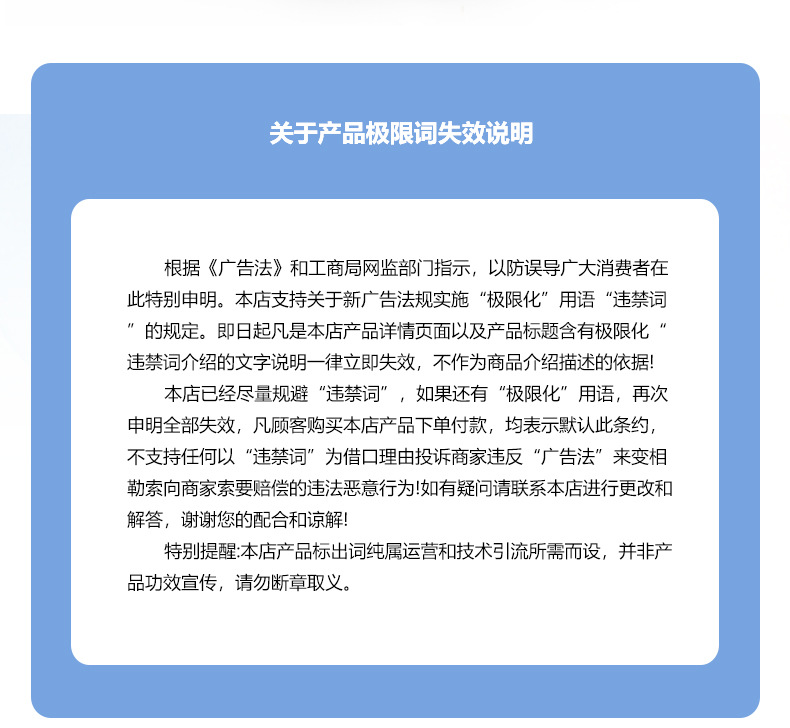 关于产品极限词失效说明

根据《广告法》和工商局网监部门指示，以防误导广大消费者在此特别申明。本店支持关于新广告法规实施“极限化”用语“违禁词”的规定。即日起凡是本店产品详情页面以及产品标题含有极限化“违禁词介绍的文字说明一律立即失效，不作为商品介绍描述的依据!

本店已经尽量规避“违禁词”，如果还有“极限化”用语，再次申明全部失效，凡顾客购买本店产品下单付款，均表示默认此条约，不支持任何以“违禁词”为借口理由投诉商家违反“广告法”来变相勒索向商家索要赔偿的违法恶意行为!如有疑问请联系本店进行更改和解答，谢谢您的配合和谅解!

特别提醒:本店产品标出词纯属运营和技术引流所需而设，并非产品功效宣传，请勿断章取义。